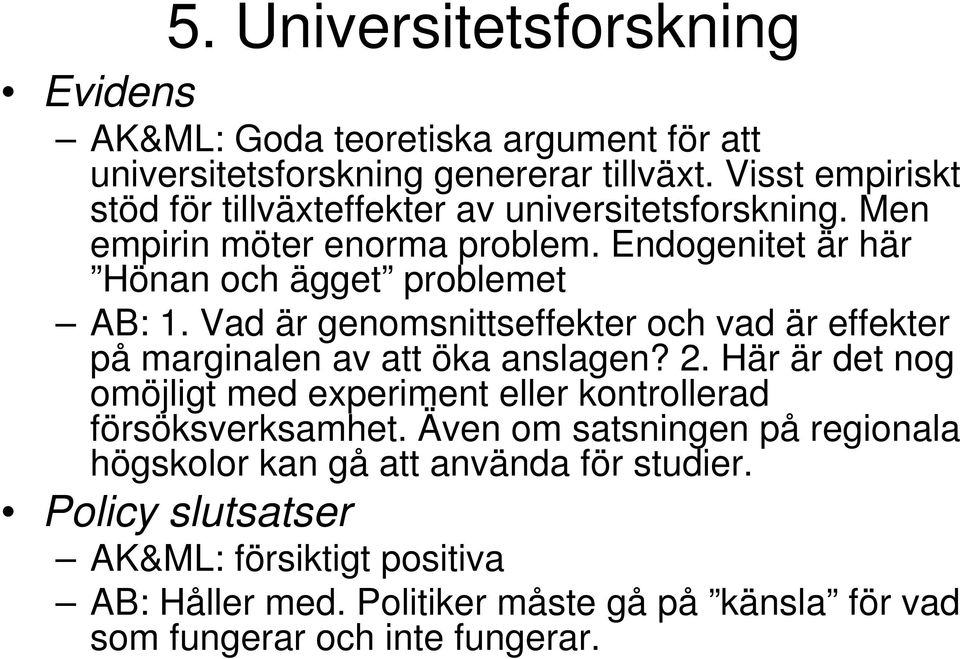 5. Universitetsforskning

• Evidens
– AK&ML: Goda teoretiska argument för att universitetsforskning genererar tillväxt. Visst empiriskt stöd för tillväxteffekter av universitetsforskning. Men empirin möter enorma problem. Endogenitet är här ”Hönan och ägget” problemet
– AB: 1. Vad är genomsnittseffekter och vad är effekter på marginalen av att öka anslagen? 2. Här är det nog omöjligt med experiment eller kontrollerad försöksverksamhet. Även om satsningen på regionala högskolor kan gå att använda för studier.

• Policy slutsatser
– AK&ML: försiktigt positiva
– AB: Håller med. Politiker måste gå på ”känsla” för vad som fungerar och inte fungerar.